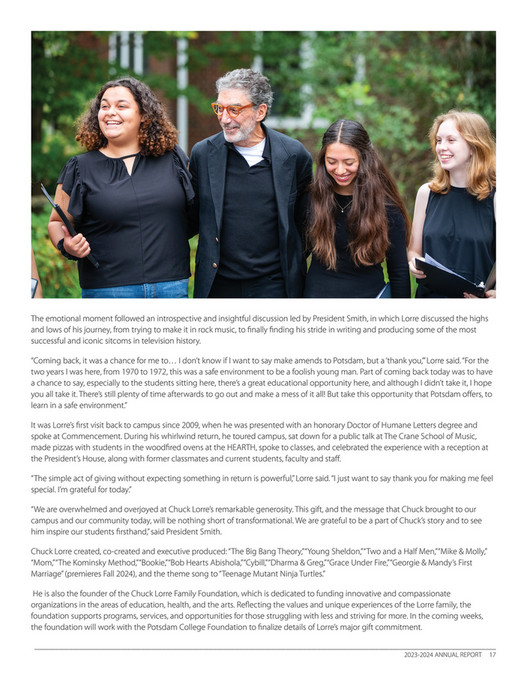 The emotional moment followed an introspective and insightful discussion led by President Smith, in which Lorre discussed the highs and lows of his journey, from trying to make it in rock music, to finally finding his stride in writing and producing some of the most successful and iconic sitcoms in television history.

"Coming back, it was a chance for me to… I don't know if I want to say make amends to Potsdam, but a 'thank you,'" Lorre said. "For the two years I was here, from 1970 to 1972, this was a safe environment to be a foolish young man. Part of coming back today was to have a chance to say, especially to the students sitting here, there's a great educational opportunity here, and although I didn't take it, I hope you all take it. There's still plenty of time afterwards to go out and make a mess of it all! But take this opportunity that Potsdam offers, to learn in a safe environment."

It was Lorre's first visit back to campus since 2009, when he was presented with an honorary Doctor of Humane Letters degree and spoke at Commencement. During his whirlwind return, he toured campus, sat down for a public talk at The Crane School of Music, made pizzas with students in the woodfired ovens at the HEARTH, spoke to classes, and celebrated the experience with a reception at the President's House, along with former classmates and current students, faculty and staff.

"The simple act of giving without expecting something in return is powerful," Lorre said. "I just want to say thank you for making me feel special. I'm grateful for today."

"We are overwhelmed and overjoyed at Chuck Lorre's remarkable generosity. This gift, and the message that Chuck brought to our campus and our community today, will be nothing short of transformational. We are grateful to be a part of Chuck's story and to see him inspire our students firsthand," said President Smith.

Chuck Lorre created, co-created and executive produced: "The Big Bang Theory," "Young Sheldon," "Two and a Half Men," "Mike & Molly," "Mom," "The Kominsky Method," "Bookie," "Bob Hearts Abishola," "Cybill," "Dharma & Greg," "Grace Under Fire," "Georgie & Mandy's First Marriage" (premieres Fall 2024), and the theme song to "Teenage Mutant Ninja Turtles."

He is also the founder of the Chuck Lorre Family Foundation, which is dedicated to funding innovative and compassionate organizations in the areas of education, health, and the arts. Reflecting the values and unique experiences of the Lorre family, the foundation supports programs, services, and opportunities for those struggling with less and striving for more. In the coming weeks, the foundation will work with the Potsdam College Foundation to finalize details of Lorre's major gift commitment.

2023-2024 ANNUAL REPORT 17